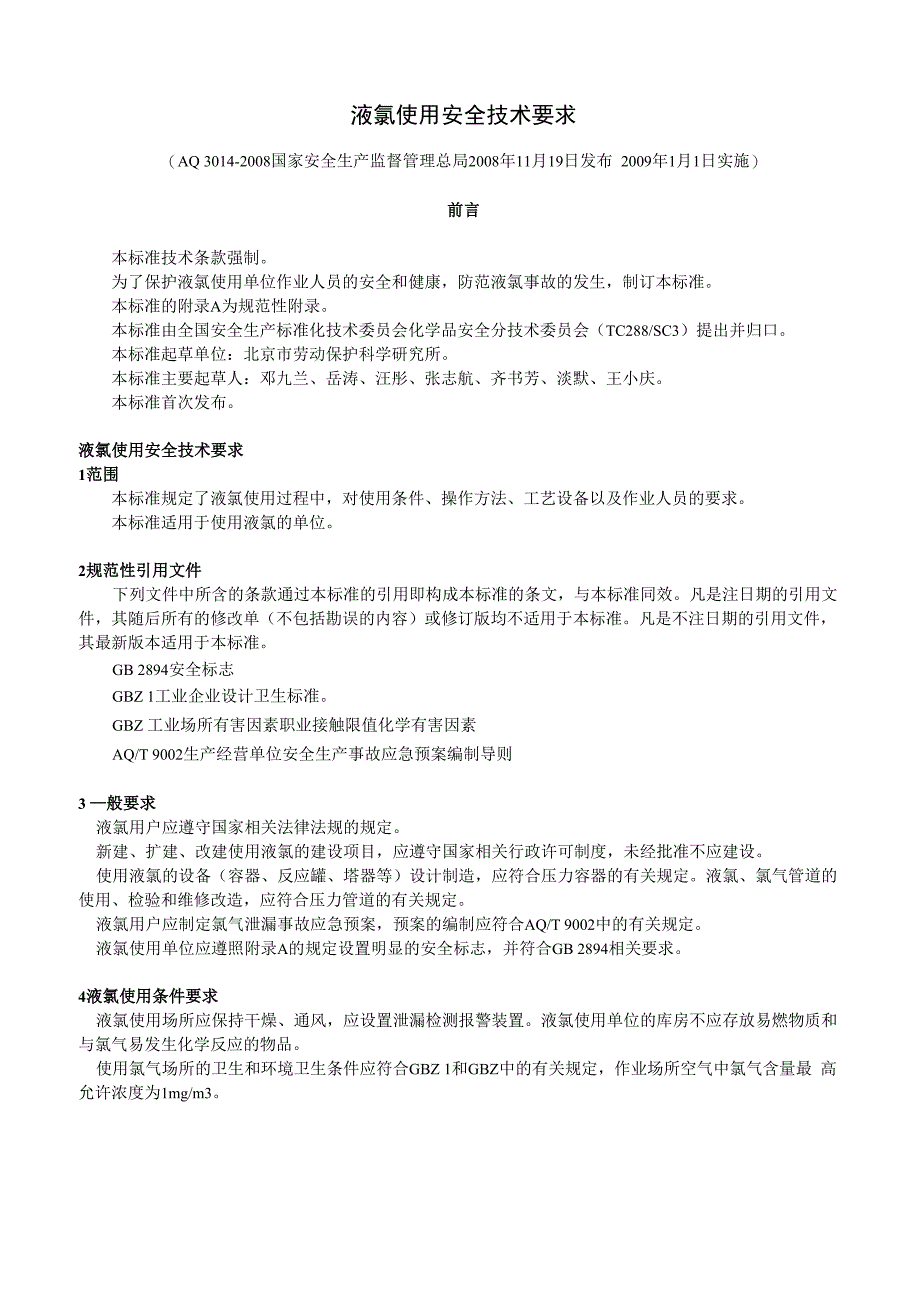 液氯使用安全技术要求

（AQ 3014-2008国家安全生产监督管理总局2008年11月19日发布 2009年1月1日实施）

前言

本标准技术条款强制。
为了保护液氯使用单位作业人员的安全和健康，防范液氯事故的发生，制订本标准。
本标准的附录A为规范性附录。
本标准由全国安全生产标准化技术委员会化学品安全分技术委员会（TC288/SC3）提出并归口。
本标准起草单位：北京市劳动保护科学研究所。
本标准主要起草人：邓九兰、岳涛、汪彤、张志航、齐书芳、淡默、王小庆。
本标准首次发布。

液氯使用安全技术要求
1范围
本标准规定了液氯使用过程中，对使用条件、操作方法、工艺设备以及作业人员的要求。
本标准适用于使用液氯的单位。

2规范性引用文件
下列文件中所含的条款通过本标准的引用即构成本标准的条文，与本标准同效。凡是注日期的引用文件，其随后所有的修改单（不包括勘误的内容）或修订版均不适用于本标准。凡是不注日期的引用文件，其最新版本适用于本标准。
GB 2894安全标志
GBZ 1工业企业设计卫生标准。
GBZ 工业场所有害因素职业接触限值化学有害因素
AQ/T 9002生产经营单位安全生产事故应急预案编制导则

3 一般要求
液氯用户应遵守国家相关法律法规的规定。
新建、扩建、改建使用液氯的建设项目，应遵守国家相关行政许可制度，未经批准不应建设。
使用液氯的设备（容器、反应罐、塔器等）设计制造，应符合压力容器的有关规定。液氯、氯气管道的使用、检验和维修改造，应符合压力管道的有关规定。
液氯用户应制定氯气泄漏事故应急预案，预案的编制应符合AQ/T 9002中的有关规定。
液氯使用单位应遵照附录A的规定设置明显的安全标志，并符合GB 2894相关要求。

4液氯使用条件要求
液氯使用场所应保持干燥、通风，应设置泄漏检测报警装置。液氯使用单位的库房不应存放易燃物质和与氯气易发生化学反应的物品。
使用氯气场所的卫生和环境卫生条件应符合GBZ 1和GBZ中的有关规定，作业场所空气中氯气含量最 高允许浓度为1mg/m3。